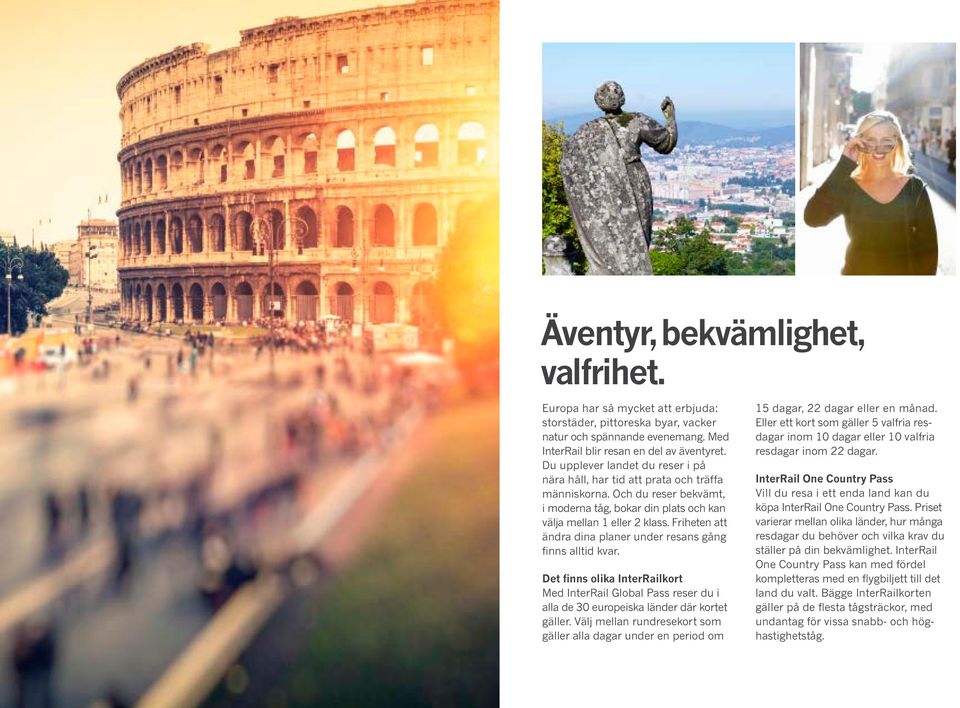 Äventyr, bekvämlighet, valfrihet.

Europa har så mycket att erbjuda: storstäder, pittoreska byar, vacker natur och spännande evenemang. Med InterRail blir resan en del av äventyret. Du upplever landet du reser i på nära håll, har tid att prata och träffa människorna. Och du reser bekvämt, i moderna tåg, bokar din plats och kan välja mellan 1 eller 2 klass. Friheten att ändra dina planer under resans gång finns alltid kvar.

Det finns olika InterRailkort
Med InterRail Global Pass reser du i alla de 30 europeiska länder där kortet gäller. Välj mellan rundresekort som gäller alla dagar under en period om 15 dagar, 22 dagar eller en månad. Eller ett kort som gäller 5 valfria resdagar inom 10 dagar eller 10 valfria resdagar inom 22 dagar.

InterRail One Country Pass
Vill du resa i ett enda land kan du köpa InterRail One Country Pass. Priset varierar mellan olika länder, hur många resdagar du behöver och vilka krav du ställer på din bekvämlighet. InterRail One Country Pass kan med fördel kompletteras med en flygbiljett till det land du valt. Bägge InterRailkorten gäller på de flesta tågsträckor, med undantag för vissa snabb- och höghastighetståg.